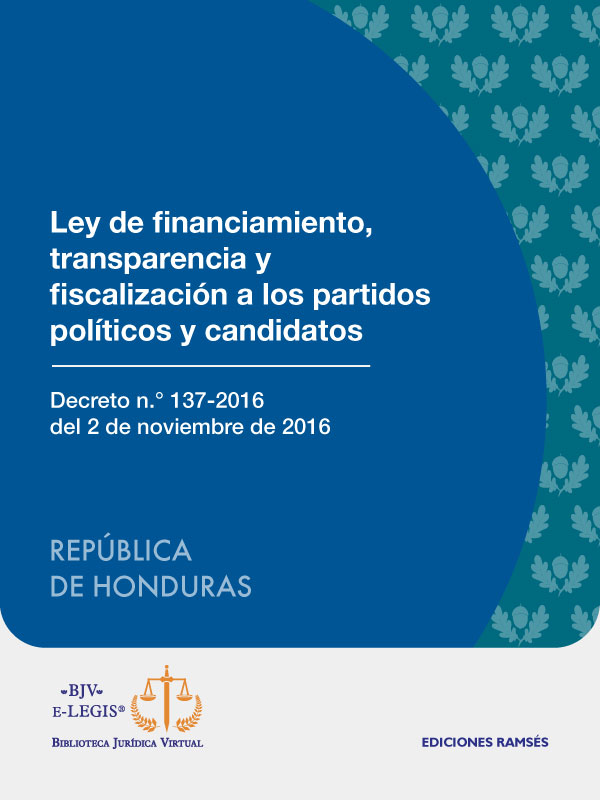 Ley de financiamiento, transparencia y fiscalización a los partidos políticos y candidatos

Decreto n.° 137-2016
del 2 de noviembre de 2016

REPÚBLICA
DE HONDURAS

BJV
E-LEGIS®
BIBLIOTECA JURÍDICA VIRTUAL

EDICIONES RAMSÉS